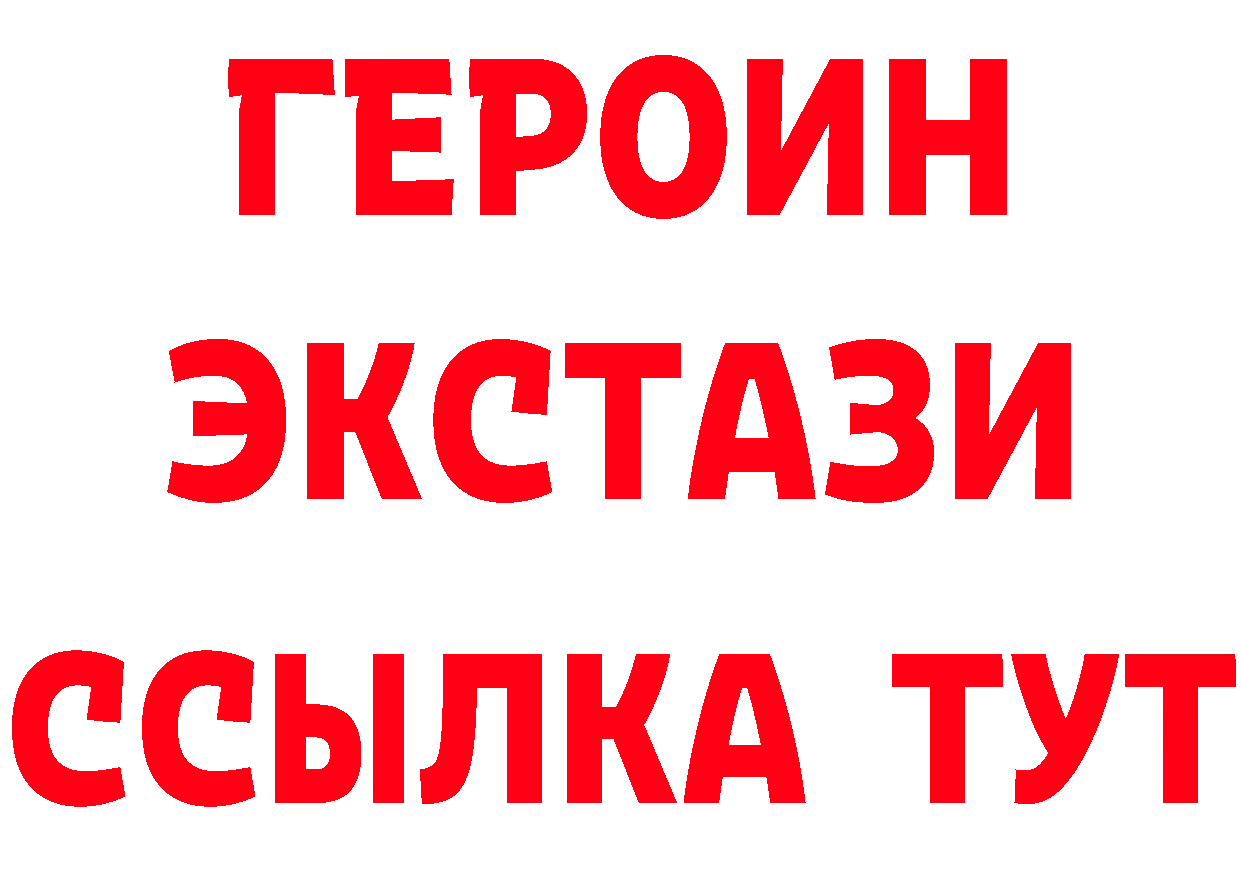 ГЕРОИН
ЭКСТАЗИ
ССЫЛКА ТУТ